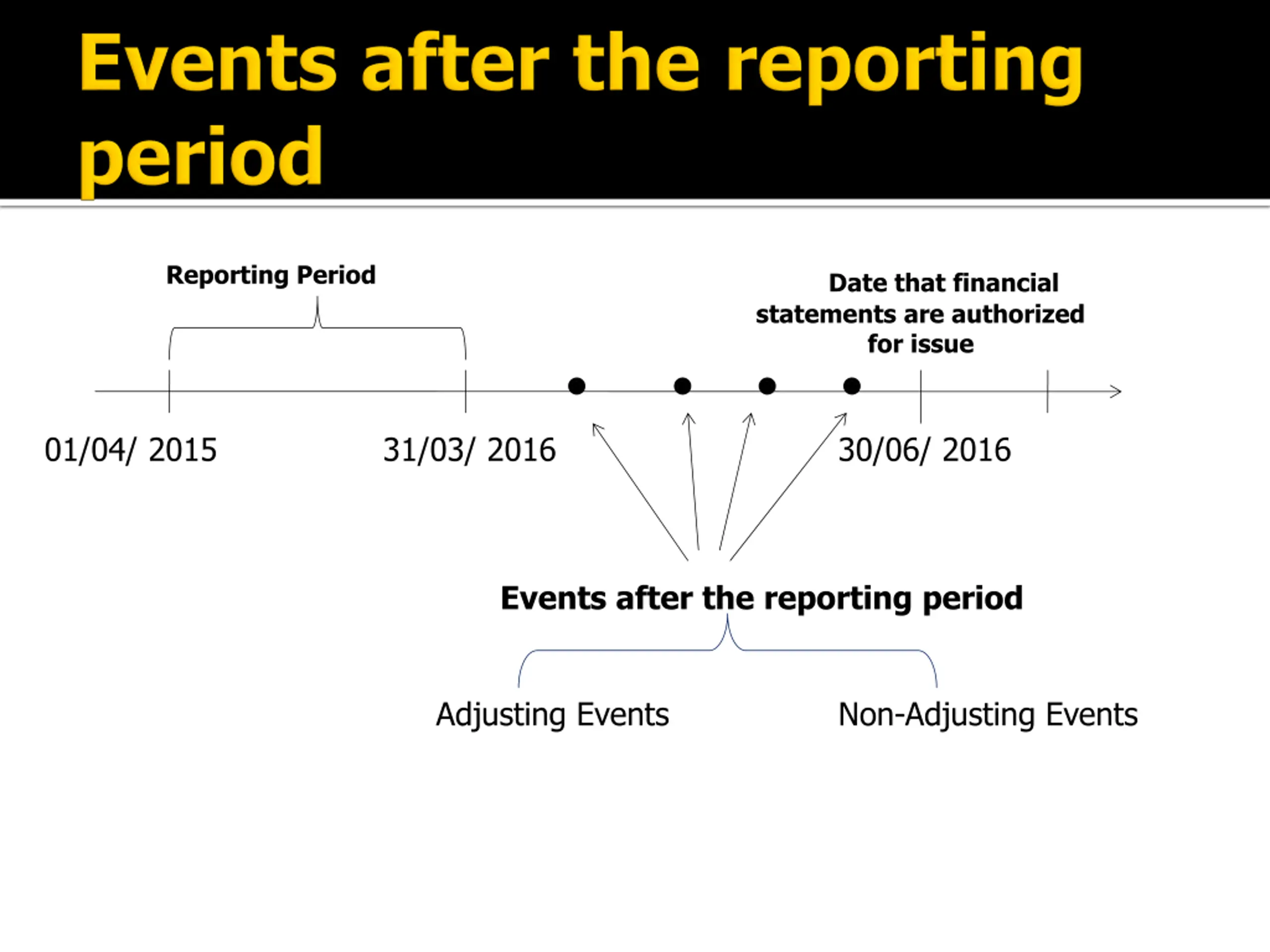 Events after the reporting period

Reporting Period

Date that financial statements are authorized for issue

01/04/ 2015

31/03/ 2016

30/06/ 2016

Events after the reporting period

Adjusting Events

Non-Adjusting Events